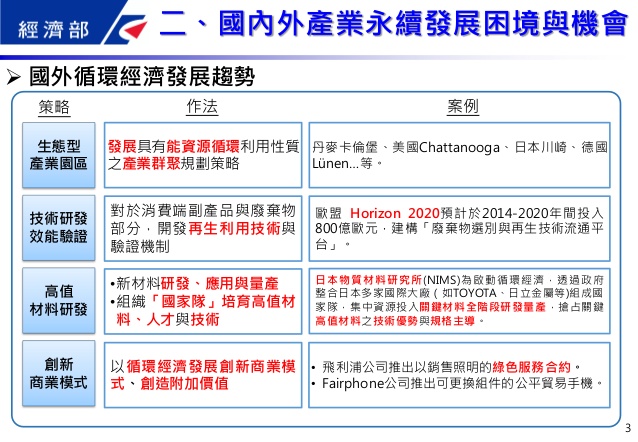 經濟部

二、國內外產業永續發展困境與機會

➢ 國外循環經濟發展趨勢

| 策略 | 作法 | 案例 |
|---|---|---|
| 生態型產業園區 | 發展具有能資源循環利用性質之產業群聚規劃策略 | 丹麥卡倫堡、美國Chattanooga、日本川崎、德國Lünen…等。 |
| 技術研發效能驗證 | 對於消費端副產品與廢棄物部分，開發再生利用技術與驗證機制 | 歐盟 Horizon 2020預計於2014-2020年間投入800億歐元，建構「廢棄物選別與再生技術流通平台」。 |
| 高值材料研發 | •新材料研發、應用與量產 •組織「國家隊」培育高值材料、人才與技術 | 日本物質材料研究所(NIMS)為啟動循環經濟，透過政府整合日本多家國際大廠（如TOYOTA、日立金屬等)組成國家隊，集中資源投入關鍵材料全階段研發量產，搶占關鍵高值材料之技術優勢與規格主導。 |
| 創新商業模式 | 以循環經濟發展創新商業模式、創造附加價值 | • 飛利浦公司推出以銷售照明的綠色服務合約。 • Fairphone公司推出可更換組件的公平貿易手機。 |

3